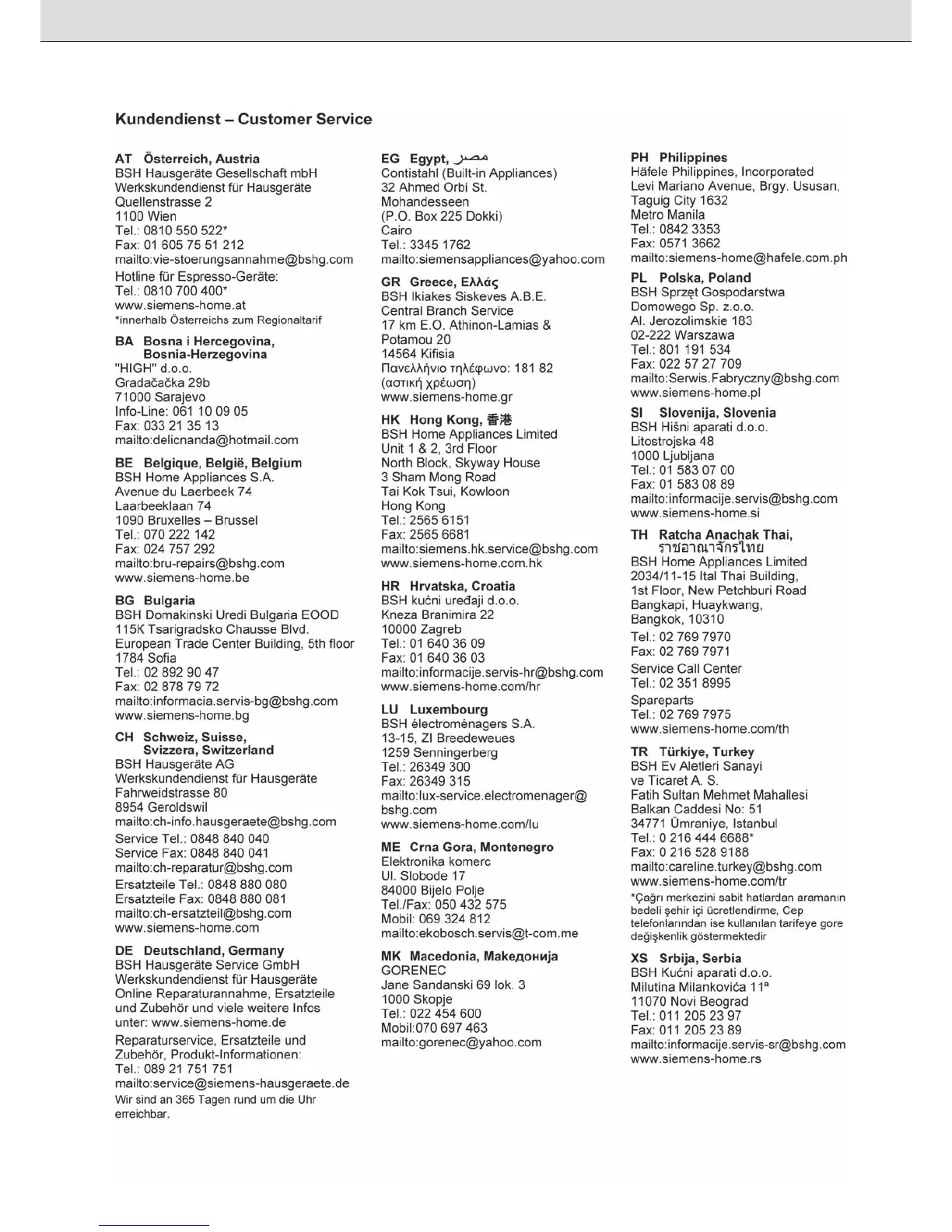 Kundendienst – Customer Service

AT Österreich, Austria
BSH Hausgeräte Gesellschaft mbH
Werkskundendienst für Hausgeräte
Quellenstrasse 2
1100 Wien
Tel.: 0810 550 522*
Fax: 01 605 75 51 212
mailto:vie-stoerungsannahme@bshg.com
Hotline für Espresso-Geräte:
Tel.: 0810 700 400*
www.siemens-home.at
*innerhalb Österreichs zum Regionaltarif

BA Bosna i Hercegovina, Bosnia-Herzegovina
"HIGH" d.o.o.
Gradačačka 29b
71000 Sarajevo
Info-Line: 061 10 09 05
Fax: 033 21 35 13
mailto:delicnanda@hotmail.com

BE Belgique, België, Belgium
BSH Home Appliances S.A.
Avenue du Laerbeek 74
Laarbeeklaan 74
1090 Bruxelles – Brussel
Tel.: 070 222 142
Fax: 024 757 292
mailto:bru-repairs@bshg.com
www.siemens-home.be

BG Bulgaria
BSH Domakinski Uredi Bulgaria EOOD
115K Tsarigradsko Chausse Blvd.
European Trade Center Building, 5th floor
1784 Sofia
Tel.: 02 892 90 47
Fax: 02 878 79 72
mailto:informacia.servis-bg@bshg.com
www.siemens-home.bg

CH Schweiz, Suisse, Svizzera, Switzerland
BSH Hausgeräte AG
Werkskundendienst für Hausgeräte
Fahrweidstrasse 80
8954 Geroldswil
mailto:ch-info.hausgeraete@bshg.com
Service Tel.: 0848 840 040
Service Fax: 0848 840 041
mailto:ch-reparatur@bshg.com
Ersatzteile Tel.: 0848 880 080
Ersatzteile Fax: 0848 880 081
mailto:ch-ersatzteil@bshg.com
www.siemens-home.com

DE Deutschland, Germany
BSH Hausgeräte Service GmbH
Werkskundendienst für Hausgeräte
Online Reparaturannahme, Ersatzteile und Zubehör und viele weitere Infos unter: www.siemens-home.de
Reparaturservice, Ersatzteile und Zubehör, Produkt-Informationen:
Tel.: 089 21 751 751
mailto:service@siemens-hausgeraete.de
Wir sind an 365 Tagen rund um die Uhr erreichbar.

EG Egypt, مصر
Contistahl (Built-in Appliances)
32 Ahmed Orbi St.
Mohandesseen
(P.O. Box 225 Dokki)
Cairo
Tel.: 3345 1762
mailto:siemensappliances@yahoo.com

GR Greece, Ελλάς
BSH Ikiakes Siskeves A.B.E.
Central Branch Service
17 km E.O. Athinon-Lamias &
Potamou 20
14564 Kifisia
Πανελλήνιο τηλέφωνο: 181 82
(αστική χρέωση)
www.siemens-home.gr

HK Hong Kong, 香港
BSH Home Appliances Limited
Unit 1 & 2, 3rd Floor
North Block, Skyway House
3 Sham Mong Road
Tai Kok Tsui, Kowloon
Hong Kong
Tel.: 2565 6151
Fax: 2565 6681
mailto:siemens.hk.service@bshg.com
www.siemens-home.com.hk

HR Hrvatska, Croatia
BSH kućni uređaji d.o.o.
Kneza Branimira 22
10000 Zagreb
Tel.: 01 640 36 09
Fax: 01 640 36 03
mailto:informacije.servis-hr@bshg.com
www.siemens-home.com/hr

LU Luxembourg
BSH électroménagers S.A.
13-15, ZI Breedeweues
1259 Senningerberg
Tel.: 26349 300
Fax: 26349 315
mailto:lux-service.electromenager@bshg.com
www.siemens-home.com/lu

ME Crna Gora, Montenegro
Elektronika komerc
Ul. Slobode 17
84000 Bijelo Polje
Tel./Fax: 050 432 575
Mobil: 069 324 812
mailto:ekobosch.servis@t-com.me

MK Macedonia, Македонија
GORENEC
Jane Sandanski 69 lok. 3
1000 Skopje
Tel.: 022 454 600
Mobil:070 697 463
mailto:gorenec@yahoo.com

PH Philippines
Häfele Philippines, Incorporated
Levi Mariano Avenue, Brgy. Ususan,
Taguig City 1632
Metro Manila
Tel.: 0842 3353
Fax: 0571 3662
mailto:siemens-home@hafele.com.ph

PL Polska, Poland
BSH Sprzęt Gospodarstwa
Domowego Sp. z.o.o.
Al. Jerozolimskie 183
02-222 Warszawa
Tel.: 801 191 534
Fax: 022 57 27 709
mailto:Serwis.Fabryczny@bshg.com
www.siemens-home.pl

SI Slovenija, Slovenia
BSH Hišni aparati d.o.o.
Litostrojska 48
1000 Ljubljana
Tel.: 01 583 07 00
Fax: 01 583 08 89
mailto:informacije.servis@bshg.com
www.siemens-home.si

TH Ratcha Anachak Thai, ราชอาณาจักรไทย
BSH Home Appliances Limited
2034/11-15 Ital Thai Building,
1st Floor, New Petchburi Road
Bangkapi, Huaykwang,
Bangkok, 10310
Tel.: 02 769 7970
Fax: 02 769 7971
Service Call Center
Tel.: 02 351 8995
Spareparts
Tel.: 02 769 7975
www.siemens-home.com/th

TR Türkiye, Turkey
BSH Ev Aletleri Sanayi
ve Ticaret A. S.
Fatih Sultan Mehmet Mahallesi
Balkan Caddesi No: 51
34771 Ümraniye, Istanbul
Tel.: 0 216 444 6688*
Fax: 0 216 528 9188
mailto:careline.turkey@bshg.com
www.siemens-home.com/tr
*Çağrı merkezini sabit hatlardan aramanın bedeli şehir içi ücretlendirme, Cep telefonlarından ise kullanılan tarifeye gore değişkenlik göstermektedir

XS Srbija, Serbia
BSH Kućni aparati d.o.o.
Milutina Milankovića 11ª
11070 Novi Beograd
Tel.: 011 205 23 97
Fax: 011 205 23 89
mailto:informacije.servis-sr@bshg.com
www.siemens-home.rs